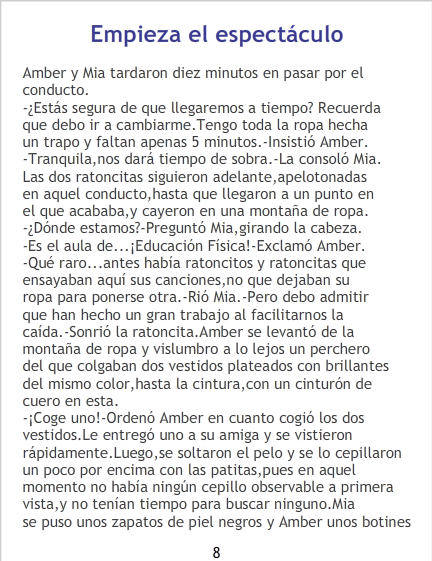 Empieza el espectáculo

Amber y Mia tardaron diez minutos en pasar por el conducto.

-¿Estás segura de que llegaremos a tiempo? Recuerda que debo ir a cambiarme.Tengo toda la ropa hecha un trapo y faltan apenas 5 minutos.-Insistió Amber.

-Tranquila,nos dará tiempo de sobra.-La consoló Mia.

Las dos ratoncitas siguieron adelante,apelotonadas en aquel conducto,hasta que llegaron a un punto en el que acababa,y cayeron en una montaña de ropa.

-¿Dónde estamos?-Preguntó Mia,girando la cabeza.

-Es el aula de...¡Educación Física!-Exclamó Amber.

-Qué raro...antes había ratoncitos y ratoncitas que ensayaban aquí sus canciones,no que dejaban su ropa para ponerse otra.-Rió Mia.-Pero debo admitir que han hecho un gran trabajo al facilitarnos la caída.-Sonrió la ratoncita.Amber se levantó de la montaña de ropa y vislumbro a lo lejos un perchero del que colgaban dos vestidos plateados con brillantes del mismo color,hasta la cintura,con un cinturón de cuero en esta.

-¡Coge uno!-Ordenó Amber en cuanto cogió los dos vestidos.Le entregó uno a su amiga y se vistieron rápidamente.Luego,se soltaron el pelo y se lo cepillaron un poco por encima con las patitas,pues en aquel momento no había ningún cepillo observable a primera vista,y no tenían tiempo para buscar ninguno.Mia se puso unos zapatos de piel negros y Amber unos botines

8